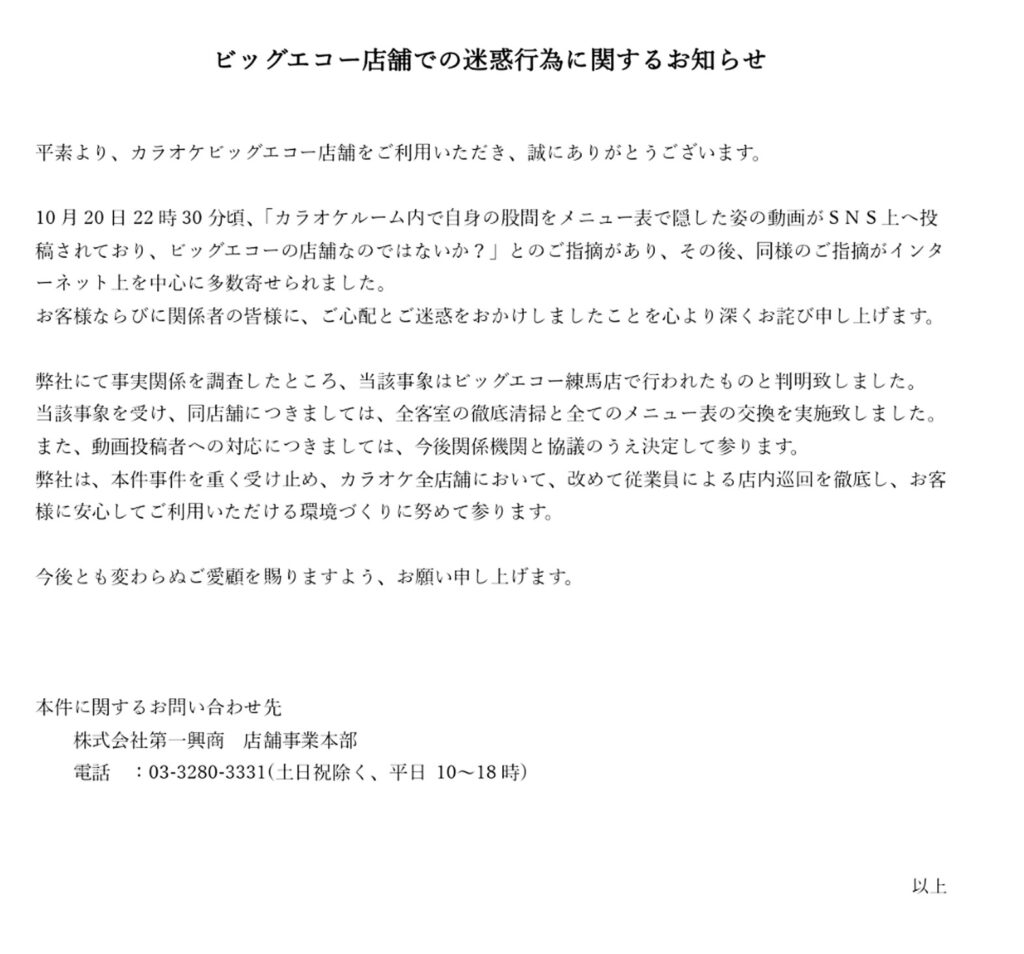 ビッグエコー店舗での迷惑行為に関するお知らせ

平素より、カラオケビッグエコー店舗をご利用いただき、誠にありがとうございます。

10月20日22時30分頃、「カラオケルーム内で自身の股間をメニュー表で隠した姿の動画がＳＮＳ上へ投稿されており、ビッグエコーの店舗なのではないか？」とのご指摘があり、その後、同様のご指摘がインターネット上を中心に多数寄せられました。
お客様ならびに関係者の皆様に、ご心配とご迷惑をおかけしましたことを心より深くお詫び申し上げます。

弊社にて事実関係を調査したところ、当該事象はビッグエコー練馬店で行われたものと判明致しました。
当該事象を受け、同店舗につきましては、全客室の徹底清掃と全てのメニュー表の交換を実施致しました。
また、動画投稿者への対応につきましては、今後関係機関と協議のうえ決定して参ります。
弊社は、本件事件を重く受け止め、カラオケ全店舗において、改めて従業員による店内巡回を徹底し、お客様に安心してご利用いただける環境づくりに努めて参ります。

今後とも変わらぬご愛顧を賜りますよう、お願い申し上げます。

本件に関するお問い合わせ先
株式会社第一興商　店舗事業本部
電話　：03-3280-3331(土日祝除く、平日 10～18時)

以上